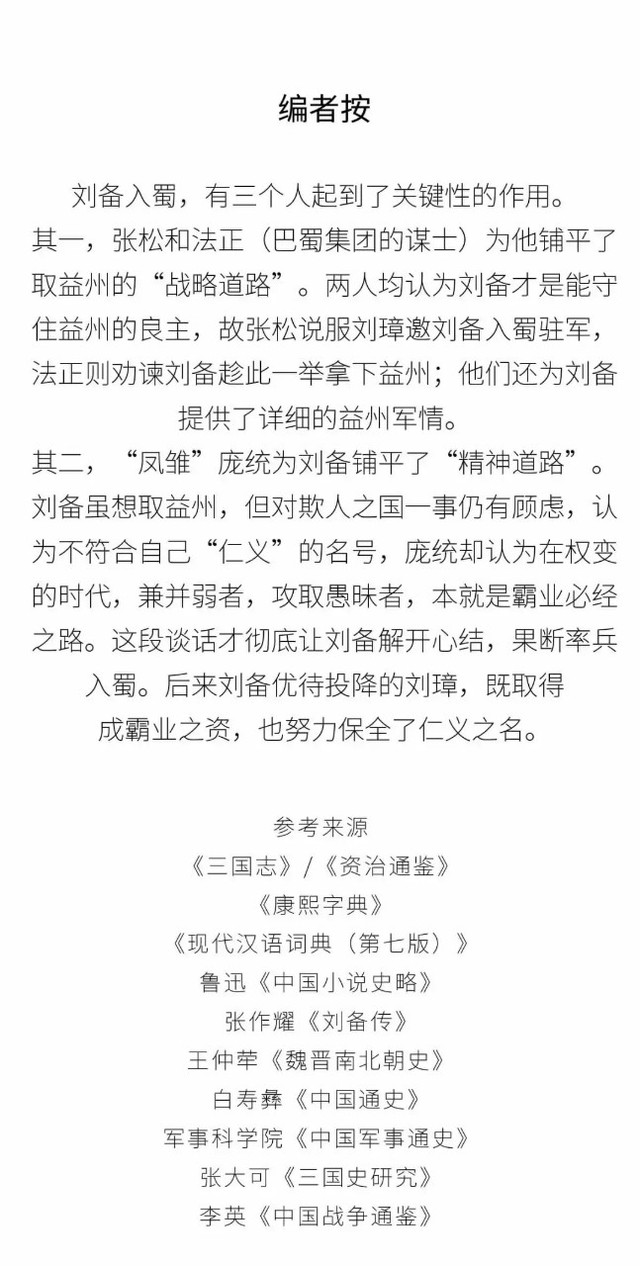 编者按

刘备入蜀，有三个人起到了关键性的作用。
其一，张松和法正（巴蜀集团的谋士）为他铺平了取益州的“战略道路”。两人均认为刘备才是能守住益州的良主，故张松说服刘璋邀刘备入蜀驻军，法正则劝谏刘备趁此一举拿下益州；他们还为刘备提供了详细的益州军情。
其二，“凤雏”庞统为刘备铺平了“精神道路”。刘备虽想取益州，但对欺人之国一事仍有顾虑，认为不符合自己“仁义”的名号，庞统却认为在权变的时代，兼并弱者，攻取愚昧者，本就是霸业必经之路。这段谈话才彻底让刘备解开心结，果断率兵入蜀。后来刘备优待投降的刘璋，既取得成霸业之资，也努力保全了仁义之名。

参考来源
《三国志》/《资治通鉴》
《康熙字典》
《现代汉语词典（第七版）》
鲁迅《中国小说史略》
张作耀《刘备传》
王仲荦《魏晋南北朝史》
白寿彝《中国通史》
军事科学院《中国军事通史》
张大可《三国史研究》
李英《中国战争通鉴》